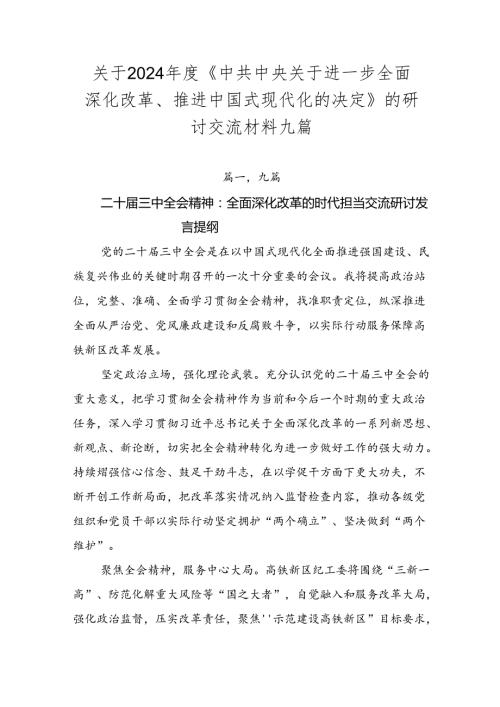 关于2024年度《中共中央关于进一步全面深化改革、推进中国式现代化的决定》的研讨交流材料九篇

篇一，九篇

二十届三中全会精神：全面深化改革的时代担当交流研讨发言提纲

党的二十届三中全会是在以中国式现代化全面推进强国建设、民族复兴伟业的关键时期召开的一次十分重要的会议。我将提高政治站位，完整、准确、全面学习贯彻全会精神，找准职责定位，纵深推进全面从严治党、党风廉政建设和反腐败斗争，以实际行动服务保障高铁新区改革发展。

坚定政治立场，强化理论武装。充分认识党的二十届三中全会的重大意义，把学习贯彻全会精神作为当前和今后一个时期的重大政治任务，深入学习贯彻习近平总书记关于全面深化改革的一系列新思想、新观点、新论断，切实把全会精神转化为进一步做好工作的强大动力。持续增强信心信念、鼓足干劲斗志，在以学促干方面下更大功夫，不断开创工作新局面，把改革落实情况纳入监督检查内容，推动各级党组织和党员干部以实际行动坚定拥护“两个确立”、坚决做到“两个维护”。

聚焦全会精神，服务中心大局。高铁新区纪工委将围绕“三新一高”、防范化解重大风险等“国之大者”，自觉融入和服务改革大局，强化政治监督，压实改革责任，聚焦''示范建设高铁新区”目标要求，